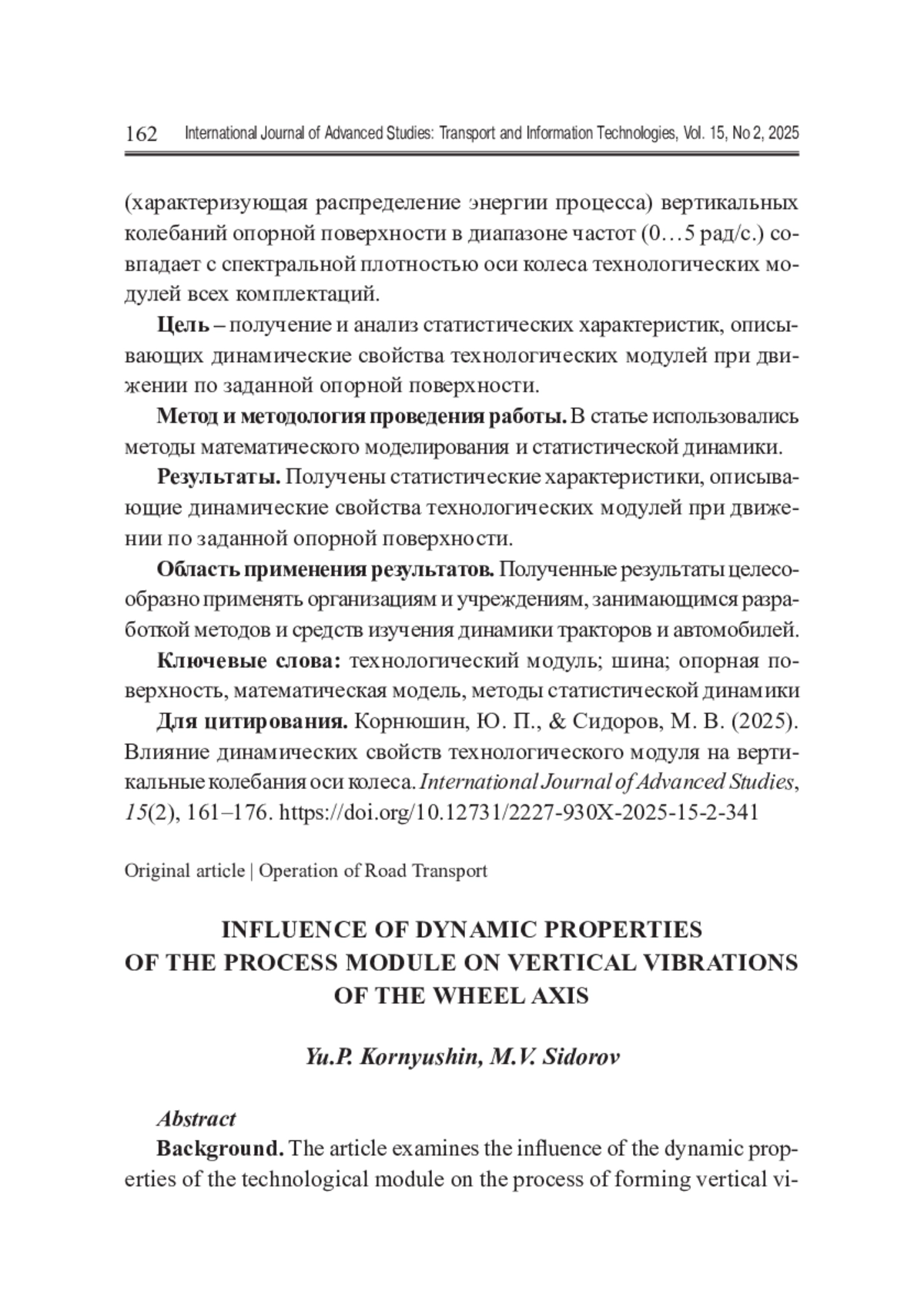 162 International Journal of Advanced Studies: Transport and Information Technologies, Vol. 15, No 2, 2025

(характеризующая распределение энергии процесса) вертикальных колебаний опорной поверхности в диапазоне частот (0…5 рад/с.) совпадает с спектральной плотностью оси колеса технологических модулей всех комплектаций.

Цель – получение и анализ статистических характеристик, описывающих динамические свойства технологических модулей при движении по заданной опорной поверхности.

Метод и методология проведения работы. В статье использовались методы математического моделирования и статистической динамики.

Результаты. Получены статистические характеристики, описывающие динамические свойства технологических модулей при движении по заданной опорной поверхности.

Область применения результатов. Полученные результаты целесообразно применять организациям и учреждениям, занимающимся разработкой методов и средств изучения динамики тракторов и автомобилей.

Ключевые слова: технологический модуль; шина; опорная поверхность, математическая модель, методы статистической динамики

Для цитирования. Корнюшин, Ю. П., & Сидоров, М. В. (2025). Влияние динамических свойств технологического модуля на вертикальные колебания оси колеса. International Journal of Advanced Studies, 15(2), 161–176. https://doi.org/10.12731/2227-930X-2025-15-2-341

Original article | Operation of Road Transport

INFLUENCE OF DYNAMIC PROPERTIES OF THE PROCESS MODULE ON VERTICAL VIBRATIONS OF THE WHEEL AXIS

Yu.P. Kornyushin, M.V. Sidorov

Abstract

Background. The article examines the influence of the dynamic properties of the technological module on the process of forming vertical vi-